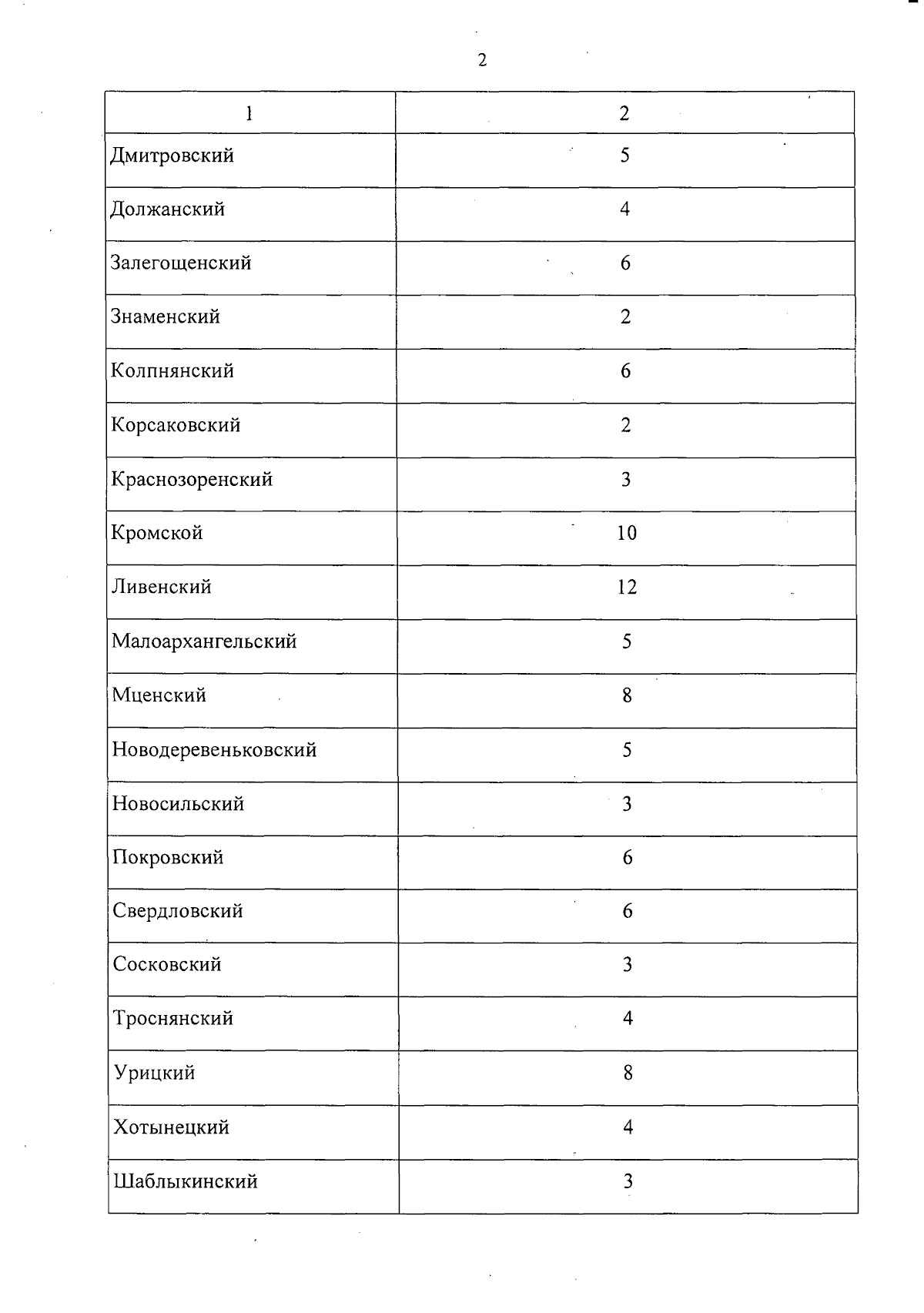 2

| 1 | 2 |
|---|---|
| Дмитровский | 5 |
| Должанский | 4 |
| Залегощенский | 6 |
| Знаменский | 2 |
| Колпнянский | 6 |
| Корсаковский | 2 |
| Краснозоренский | 3 |
| Кромской | 10 |
| Ливенский | 12 |
| Малоархангельский | 5 |
| Мценский | 8 |
| Новодеревеньковский | 5 |
| Новосильский | 3 |
| Покровский | 6 |
| Свердловский | 6 |
| Сосковский | 3 |
| Троснянский | 4 |
| Урицкий | 8 |
| Хотынецкий | 4 |
| Шаблыкинский | 3 |